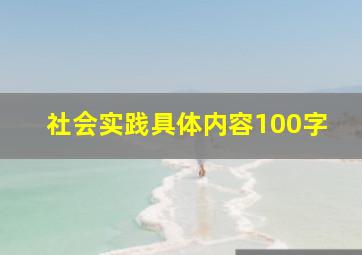 社会实践具体内容100字